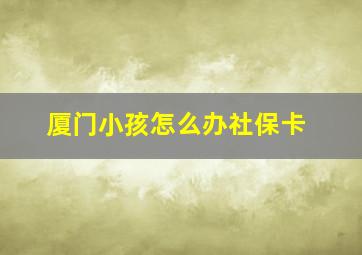 厦门小孩怎么办社保卡